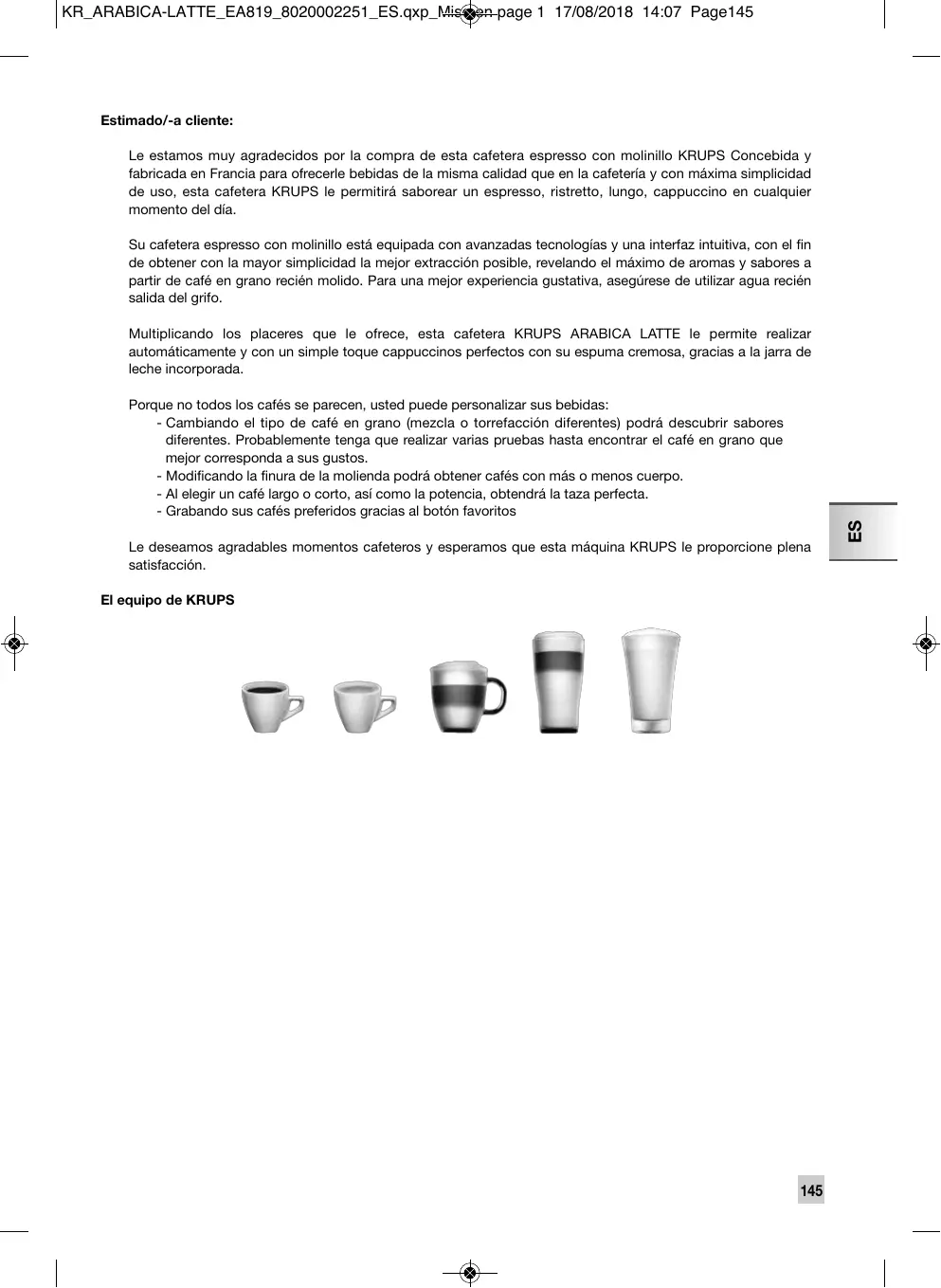 KR_ARABICA-LATTE_EA819_8020002251_ES.qxp_Mise en page 1 17/08/2018 14:07 Page145

Estimado/-a cliente:

Le estamos muy agradecidos por la compra de esta cafetera espresso con molinillo KRUPS Concebida y fabricada en Francia para ofrecerle bebidas de la misma calidad que en la cafetería y con máxima simplicidad de uso, esta cafetera KRUPS le permitirá saborear un espresso, ristretto, lungo, cappuccino en cualquier momento del día.

Su cafetera espresso con molinillo está equipada con avanzadas tecnologías y una interfaz intuitiva, con el fin de obtener con la mayor simplicidad la mejor extracción posible, revelando el máximo de aromas y sabores a partir de café en grano recién molido. Para una mejor experiencia gustativa, asegúrese de utilizar agua recién salida del grifo.

Multiplicando los placeres que le ofrece, esta cafetera KRUPS ARABICA LATTE le permite realizar automáticamente y con un simple toque cappuccinos perfectos con su espuma cremosa, gracias a la jarra de leche incorporada.

Porque no todos los cafés se parecen, usted puede personalizar sus bebidas:
- Cambiando el tipo de café en grano (mezcla o torrefacción diferentes) podrá descubrir sabores diferentes. Probablemente tenga que realizar varias pruebas hasta encontrar el café en grano que mejor corresponda a sus gustos.
- Modificando la finura de la molienda podrá obtener cafés con más o menos cuerpo.
- Al elegir un café largo o corto, así como la potencia, obtendrá la taza perfecta.
- Grabando sus cafés preferidos gracias al botón favoritos

Le deseamos agradables momentos cafeteros y esperamos que esta máquina KRUPS le proporcione plena satisfacción.

El equipo de KRUPS

ES

145